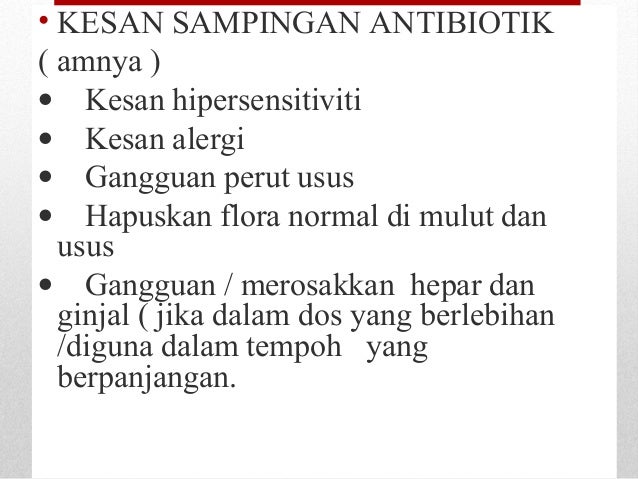 • KESAN SAMPINGAN ANTIBIOTIK
( amnya )
• Kesan hipersensitiviti
• Kesan alergi
• Gangguan perut usus
• Hapuskan flora normal di mulut dan usus
• Gangguan / merosakkan hepar dan ginjal ( jika dalam dos yang berlebihan /diguna dalam tempoh yang berpanjangan.